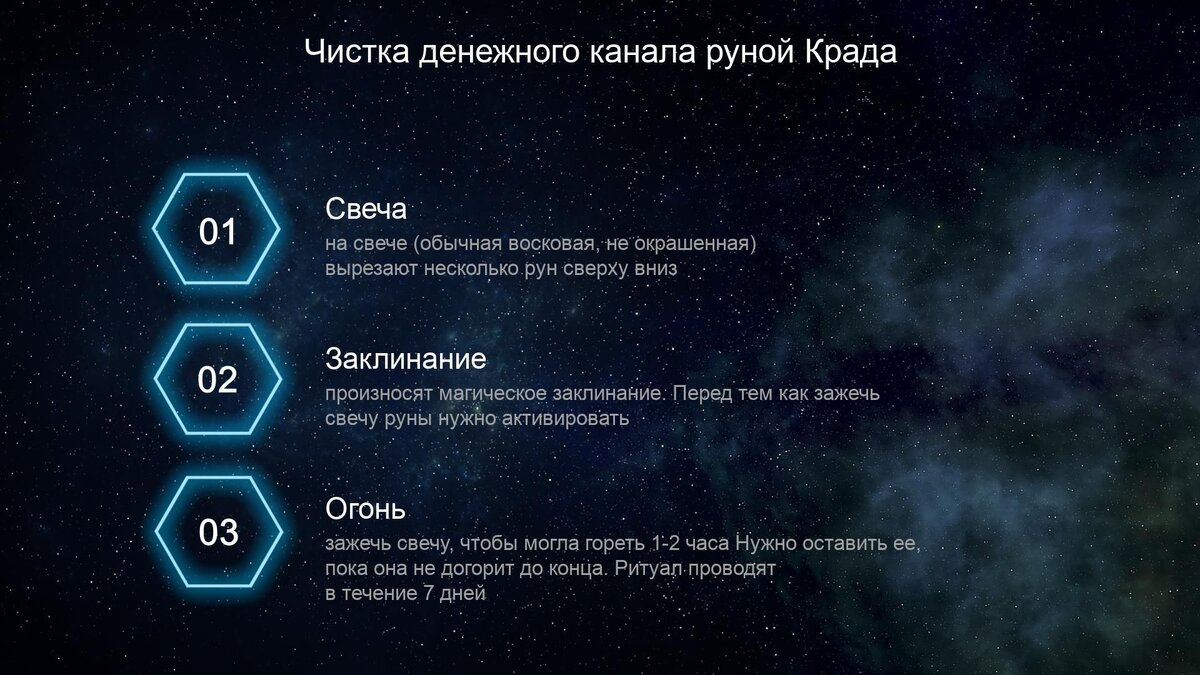 Чистка денежного канала руной Крада

01

Свеча
на свече (обычная восковая, не окрашенная) вырезают несколько рун сверху вниз

02

Заклинание
произносят магическое заклинание. Перед тем как зажечь свечу руны нужно активировать

03

Огонь
зажечь свечу, чтобы могла гореть 1-2 часа Нужно оставить ее, пока она не догорит до конца. Ритуал проводят в течение 7 дней